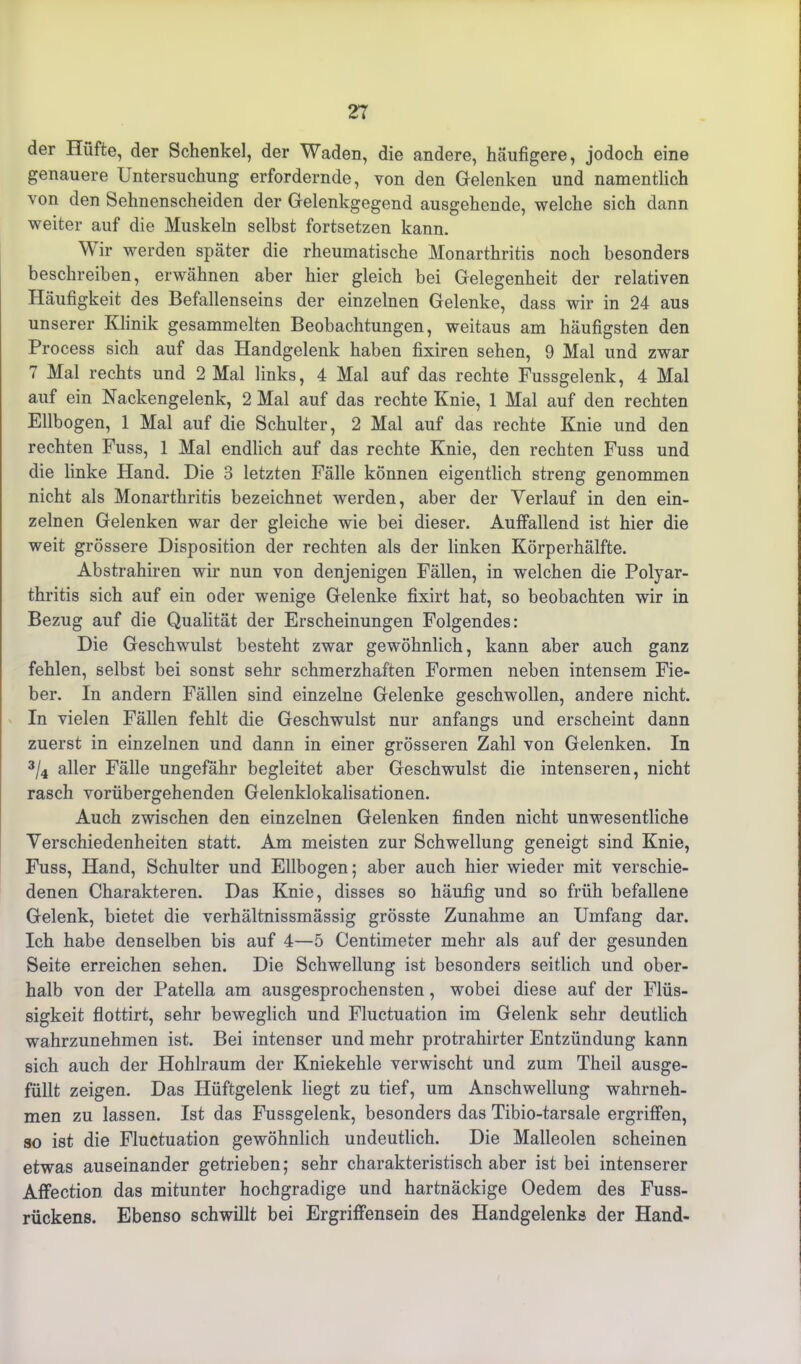 27

der Hüfte, der Schenkel, der Waden, die andere, häufigere, jodoch eine genauere Untersuchung erfordernde, von den Gelenken und namentlich von den Sehnenscheiden der Gelenkgegend ausgehende, welche sich dann weiter auf die Muskeln selbst fortsetzen kann.

Wir werden später die rheumatische Monarthritis noch besonders beschreiben, erwähnen aber hier gleich bei Gelegenheit der relativen Häufigkeit des Befallenseins der einzelnen Gelenke, dass wir in 24 aus unserer Klinik gesammelten Beobachtungen, weitaus am häufigsten den Process sich auf das Handgelenk haben fixiren sehen, 9 Mal und zwar 7 Mal rechts und 2 Mal links, 4 Mal auf das rechte Fussgelenk, 4 Mal auf ein Nackengelenk, 2 Mal auf das rechte Knie, 1 Mal auf den rechten Ellbogen, 1 Mal auf die Schulter, 2 Mal auf das rechte Knie und den rechten Fuss, 1 Mal endlich auf das rechte Knie, den rechten Fuss und die linke Hand. Die 3 letzten Fälle können eigentlich streng genommen nicht als Monarthritis bezeichnet werden, aber der Verlauf in den einzelnen Gelenken war der gleiche wie bei dieser. Auffallend ist hier die weit grössere Disposition der rechten als der linken Körperhälfte.

Abstrahiren wir nun von denjenigen Fällen, in welchen die Polyarthritis sich auf ein oder wenige Gelenke fixirt hat, so beobachten wir in Bezug auf die Qualität der Erscheinungen Folgendes:

Die Geschwulst besteht zwar gewöhnlich, kann aber auch ganz fehlen, selbst bei sonst sehr schmerzhaften Formen neben intensem Fieber. In andern Fällen sind einzelne Gelenke geschwollen, andere nicht. In vielen Fällen fehlt die Geschwulst nur anfangs und erscheint dann zuerst in einzelnen und dann in einer grösseren Zahl von Gelenken. In $^3/_4$ aller Fälle ungefähr begleitet aber Geschwulst die intenseren, nicht rasch vorübergehenden Gelenklokalisationen.

Auch zwischen den einzelnen Gelenken finden nicht unwesentliche Verschiedenheiten statt. Am meisten zur Schwellung geneigt sind Knie, Fuss, Hand, Schulter und Ellbogen; aber auch hier wieder mit verschiedenen Charakteren. Das Knie, disses so häufig und so früh befallene Gelenk, bietet die verhältnissmässig grösste Zunahme an Umfang dar. Ich habe denselben bis auf 4—5 Centimeter mehr als auf der gesunden Seite erreichen sehen. Die Schwellung ist besonders seitlich und oberhalb von der Patella am ausgesprochensten, wobei diese auf der Flüssigkeit flottirt, sehr beweglich und Fluctuation im Gelenk sehr deutlich wahrzunehmen ist. Bei intenser und mehr protrahirter Entzündung kann sich auch der Hohlraum der Kniekehle verwischt und zum Theil ausgefüllt zeigen. Das Hüftgelenk liegt zu tief, um Anschwellung wahrnehmen zu lassen. Ist das Fussgelenk, besonders das Tibio-tarsale ergriffen, so ist die Fluctuation gewöhnlich undeutlich. Die Malleolen scheinen etwas auseinander getrieben; sehr charakteristisch aber ist bei intenserer Affection das mitunter hochgradige und hartnäckige Oedem des Fussrückens. Ebenso schwillt bei Ergriffensein des Handgelenks der Hand-